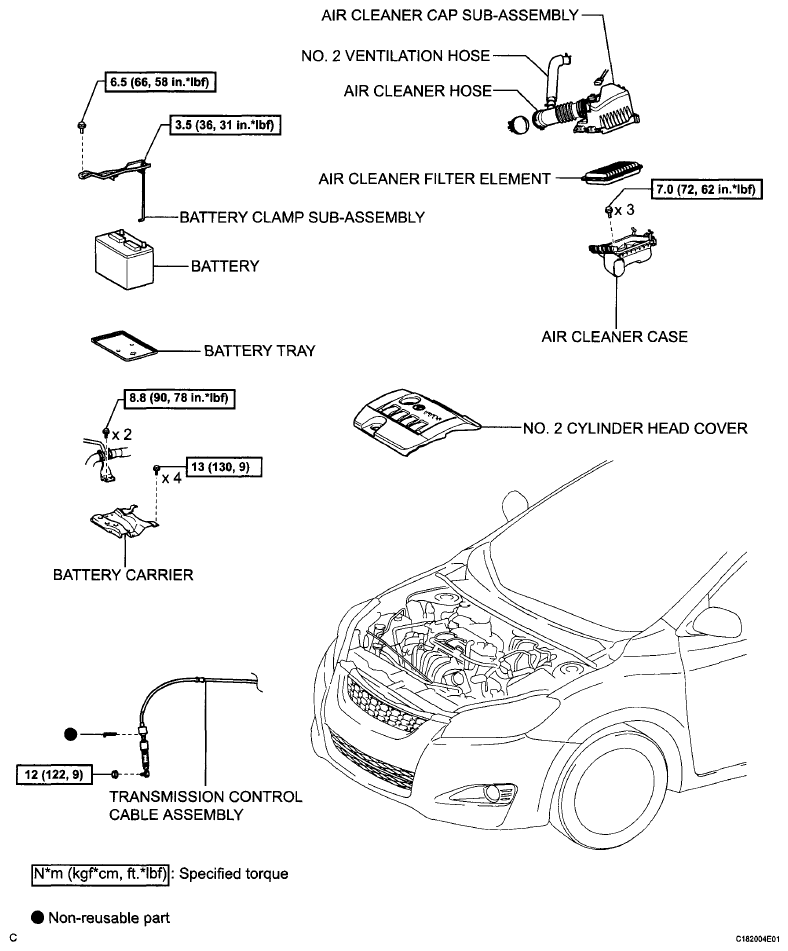 AIR CLEANER CAP SUB-ASSEMBLY

NO. 2 VENTILATION HOSE

AIR CLEANER HOSE

6.5 (66, 58 in.*lbf)

3.5 (36, 31 in.*lbf)

AIR CLEANER FILTER ELEMENT

7.0 (72, 62 in.*lbf)

x 3

BATTERY CLAMP SUB-ASSEMBLY

BATTERY

AIR CLEANER CASE

BATTERY TRAY

8.8 (90, 78 in.*lbf)

x 2

NO. 2 CYLINDER HEAD COVER

13 (130, 9)

x 4

BATTERY CARRIER

12 (122, 9)

TRANSMISSION CONTROL CABLE ASSEMBLY

N*m (kgf*cm, ft.*lbf) : Specified torque

● Non-reusable part

C

C182004E01